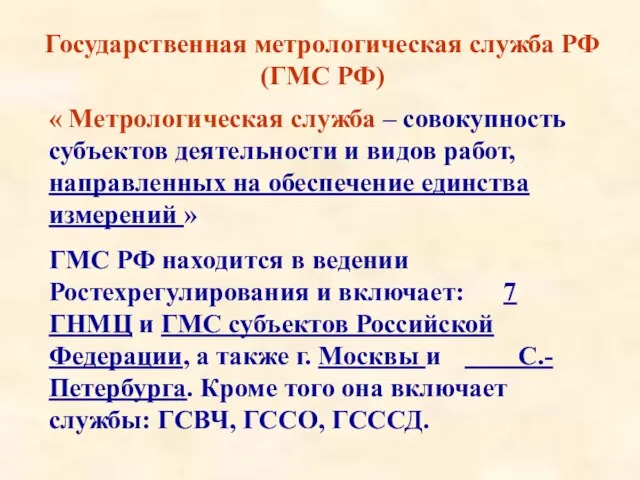 Государственная метрологическая служба РФ (ГМС РФ)

« Метрологическая служба – совокупность субъектов деятельности и видов работ, направленных на обеспечение единства измерений »

ГМС РФ находится в ведении Ростехрегулирования и включает: 7 ГНМЦ и ГМС субъектов Российской Федерации, а также г. Москвы и С.-Петербурга. Кроме того она включает службы: ГСВЧ, ГССО, ГСССД.